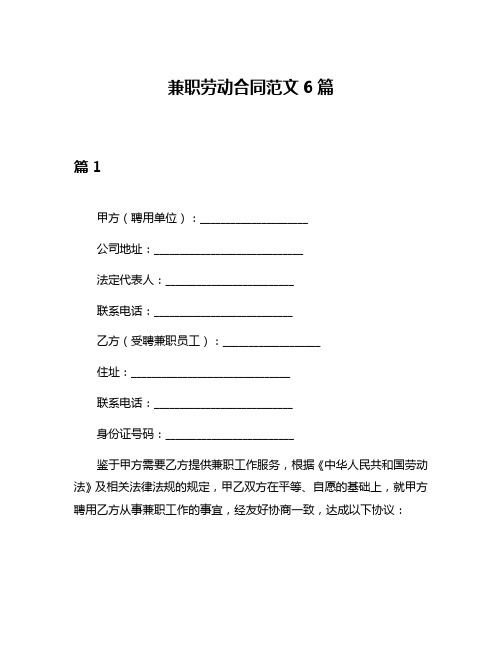 兼职劳动合同范文 6 篇

篇 1

甲方（聘用单位）：____________________

公司地址：____________________________

法定代表人：________________________

联系电话：__________________________

乙方（受聘兼职员工）：__________________

住址：______________________________

联系电话：__________________________

身份证号码：________________________

鉴于甲方需要乙方提供兼职工作服务，根据《中华人民共和国劳动法》及相关法律法规的规定，甲乙双方在平等、自愿的基础上，就甲方聘用乙方从事兼职工作的事宜，经友好协商一致，达成以下协议：